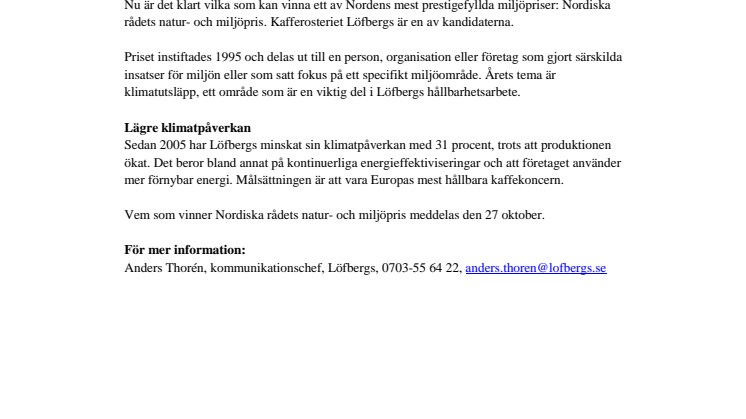 Nu är det klart vilka som kan vinna ett av Nordens mest prestigefyllda miljöpriser: Nordiska rådets natur- och miljöpris. Kafferosteriet Löfbergs är en av kandidaterna.

Priset instiftades 1995 och delas ut till en person, organisation eller företag som gjort särskilda insatser för miljön eller som satt fokus på ett specifikt miljöområde. Årets tema är klimatutsläpp, ett område som är en viktig del i Löfbergs hållbarhetsarbete.

Lägre klimatpåverkan
Sedan 2005 har Löfbergs minskat sin klimatpåverkan med 31 procent, trots att produktionen ökat. Det beror bland annat på kontinuerliga energieffektiviseringar och att företaget använder mer förnybar energi. Målsättningen är att vara Europas mest hållbara kaffekoncern.

Vem som vinner Nordiska rådets natur- och miljöpris meddelas den 27 oktober.

För mer information:
Anders Thorén, kommunikationschef, Löfbergs, 0703-55 64 22, anders.thoren@lofbergs.se